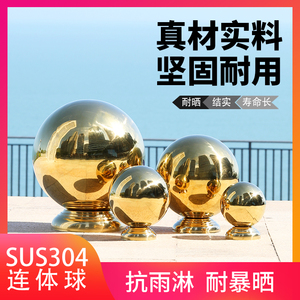 真材实料
坚固耐用

耐晒 结实 寿命长

SUS304
连体球

抗雨淋 耐暴晒